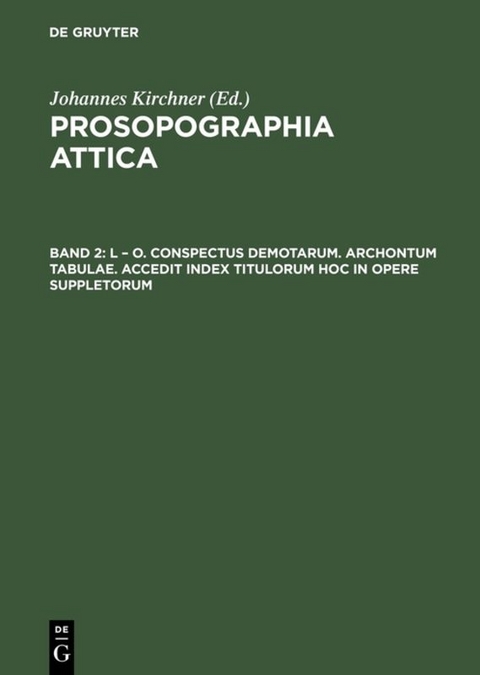 DE GRUYTER

Johannes Kirchner (Ed.)
PROSOPOGRAPHIA ATTICA

BAND 2: L – O. CONSPECTUS DEMOTARUM. ARCHONTUM TABULAE. ACCEDIT INDEX TITULORUM HOC IN OPERE SUPPLETORUM

DE
G